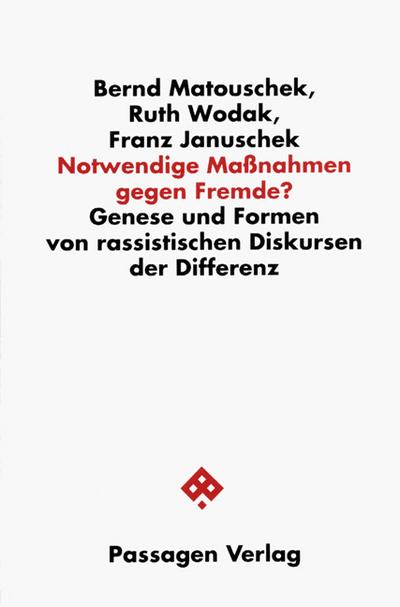 Bernd Matouschek,
Ruth Wodak,
Franz Januschek
Notwendige Maßnahmen gegen Fremde?
Genese und Formen von rassistischen Diskursen der Differenz

Passagen Verlag